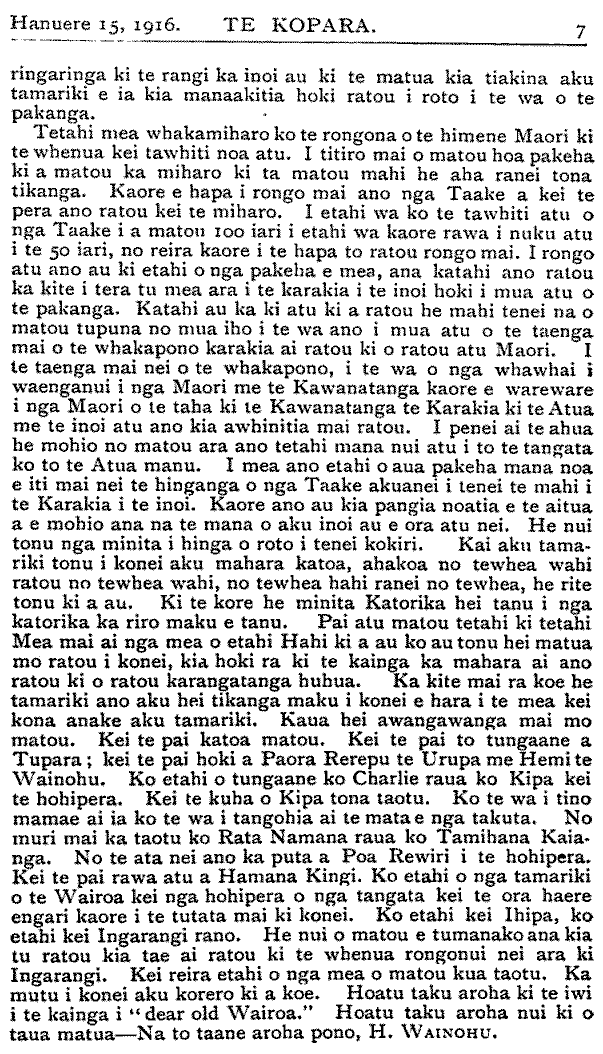 Hanuere 15, 1916. TE KOPARA. 7

ringaringa ki te rangi ka inoi au ki te matua kia tiakina aku tamariki e ia kia manaakitia hoki ratou i roto i te wa o te pakanga.

Tetahi mea whakamiharo ko te rongona o te himene Maori ki te whenua kei tawhiti noa atu. I titiro mai o matou hoa pakeha ki a matou ka miharo ki ta matou mahi he aha ranei tona tikanga. Kaore e hapa i rongo mai ano nga Taake a kei te pera ano ratou kei te miharo. I etahi wa ko te tawhiti atu o nga Taake i a matou 100 iari i etahi wa kaore rawa i nuku atu i te 50 iari, no reira kaore i te hapa to ratou rongo mai. I rongo atu ano au ki etahi o nga pakeha e mea, ana katahi ano ratou ka kite i tera tu mea ara i te karakia i te inoi hoki i mua atu o te pakanga. Katahi au ka ki atu ki a ratou he mahi tenei na o matou tupuna no mua iho i te wa ano i mua atu o te taenga mai o te whakapono karakia ai ratou ki o ratou atu Maori. I te taenga mai nei o te whakapono, i te wa o nga whawhai i waenganui i nga Maori me te Kawanatanga kaore e wareware i nga Maori o te taha ki te Kawanatanga te Karakia ki te Atua me te inoi atu ano kia awhinitia mai ratou. I penei ai te ahua he mohio no matou ara ano tetahi mana nui atu i to te tangata ko to te Atua manu. I mea ano etahi o aua pakeha mana noa e iti mai nei te hinganga o nga Taake akuanei i tenei te mahi i te Karakia i te inoi. Kaore ano au kia pangia noatia e te aitua a e mohio ana na te mana o aku inoi au e ora atu nei. He nui tonu nga minita i hinga o roto i tenei kokiri. Kai aku tamariki tonu i konei aku mahara katoa, ahakoa no tewhea wahi ratou no tewhea wahi, no tewhea hahi ranei no tewhea, he rite tonu ki a au. Ki te kore he minita Katorika hei tanu i nga katorika ka riro maku e tanu. Pai atu matou tetahi ki tetahi Mea mai ai nga mea o etahi Hahi ki a au ko au tonu hei matua mo ratou i konei, kia hoki ra ki te kainga ka mahara ai ano ratou ki o ratou karangatanga huhua. Ka kite mai ra koe he tamariki ano aku hei tikanga maku i konei e hara i te mea kei kona anake aku tamariki. Kaua hei awangawanga mai mo matou. Kei te pai katoa matou. Kei te pai to tungaane a Tupara; kei te pai hoki a Paora Rerepu te Urupa me Hemi te Wainohu. Ko etahi o tungaane ko Charlie raua ko Kipa kei te hohipera. Kei te kuha o Kipa tona taotu. Ko te wa i tino mamae ai ia ko te wa i tangohia ai te mata e nga takuta. No muri mai ka taotu ko Rata Namana raua ko Tamihana Kaianga. No te ata nei ano ka puta a Poa Rewiri i te hohipera. Kei te pai rawa atu a Hamana Kingi. Ko etahi o nga tamariki o te Wairoa kei nga hohipera o nga tangata kei te ora haere engari kaore i te tutata mai ki konei. Ko etahi kei Ihipa, ko etahi kei Ingarangi rano. He nui o matou e tumanako ana kia tu ratou kia tae ai ratou ki te whenua rongonui nei ara ki Ingarangi. Kei reira etahi o nga mea o matou kua taotu. Ka mutu i konei aku korero ki a koe. Hoatu taku aroha ki te iwi i te kainga i "dear old Wairoa." Hoatu taku aroha nui ki o taua matua—Na to taane aroha pono, H. WAINOHU.